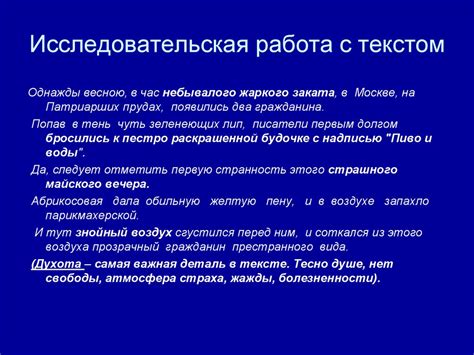 Исследовательская работа с текстом

Однажды весною, в час небывалого жаркого заката, в Москве, на Патриарших прудах, появились два гражданина.

Попав в тень чуть зеленеющих лип, писатели первым долгом бросились к пестро раскрашенной будочке с надписью "Пиво и воды".

Да, следует отметить первую странность этого страшного майского вечера.

Абрикосовая дала обильную желтую пену, и в воздухе запахло парикмахерской.

И тут знойный воздух сгустился перед ним, и соткался из этого воздуха прозрачный гражданин престранного вида.

(Духота – самая важная деталь в тексте. Тесно душе, нет свободы, атмосфера страха, жажды, болезненности).